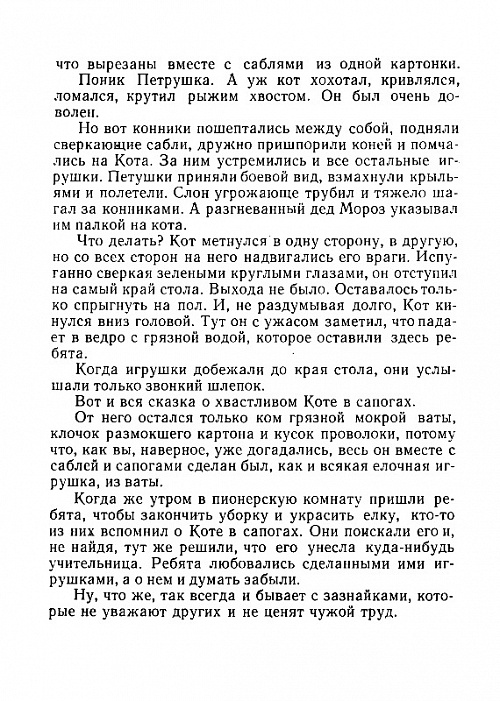 что вырезаны вместе с саблями из одной картонки.
Поник Петрушка. А уж кот хохотал, кривлялся, ломался, крутил рыжим хвостом. Он был очень доволен.

Но вот конники пошептались между собой, подняли сверкающие сабли, дружно пришпорили коней и помчались на Кота. За ним устремились и все остальные игрушки. Петушки приняли боевой вид, взмахнули крыльями и полетели. Слон угрожающе трубил и тяжело шагал за конниками. А разгневанный дед Мороз указывал им палкой на кота.

Что делать? Кот метнулся в одну сторону, в другую, но со всех сторон на него надвигались его враги. Испуганно сверкая зелеными круглыми глазами, он отступил на самый край стола. Выхода не было. Оставалось только спрыгнуть на пол. И, не раздумывая долго, Кот кинулся вниз головой. Тут он с ужасом заметил, что падает в ведро с грязной водой, которое оставили здесь ребята.

Когда игрушки добежали до края стола, они услышали только звонкий шлепок.

Вот и вся сказка о хвастливом Коте в сапогах.

От него остался только ком грязной мокрой ваты, клочок размокшего картона и кусок проволоки, потому что, как вы, наверное, уже догадались, весь он вместе с саблей и сапогами сделан был, как и всякая елочная игрушка, из ваты.

Когда же утром в пионерскую комнату пришли ребята, чтобы закончить уборку и украсить елку, кто-то из них вспомнил о Коте в сапогах. Они поискали его и, не найдя, тут же решили, что его унесла куда-нибудь учительница. Ребята любовались сделанными ими игрушками, а о нем и думать забыли.

Ну, что же, так всегда и бывает с зазнайками, которые не уважают других и не ценят чужой труд.